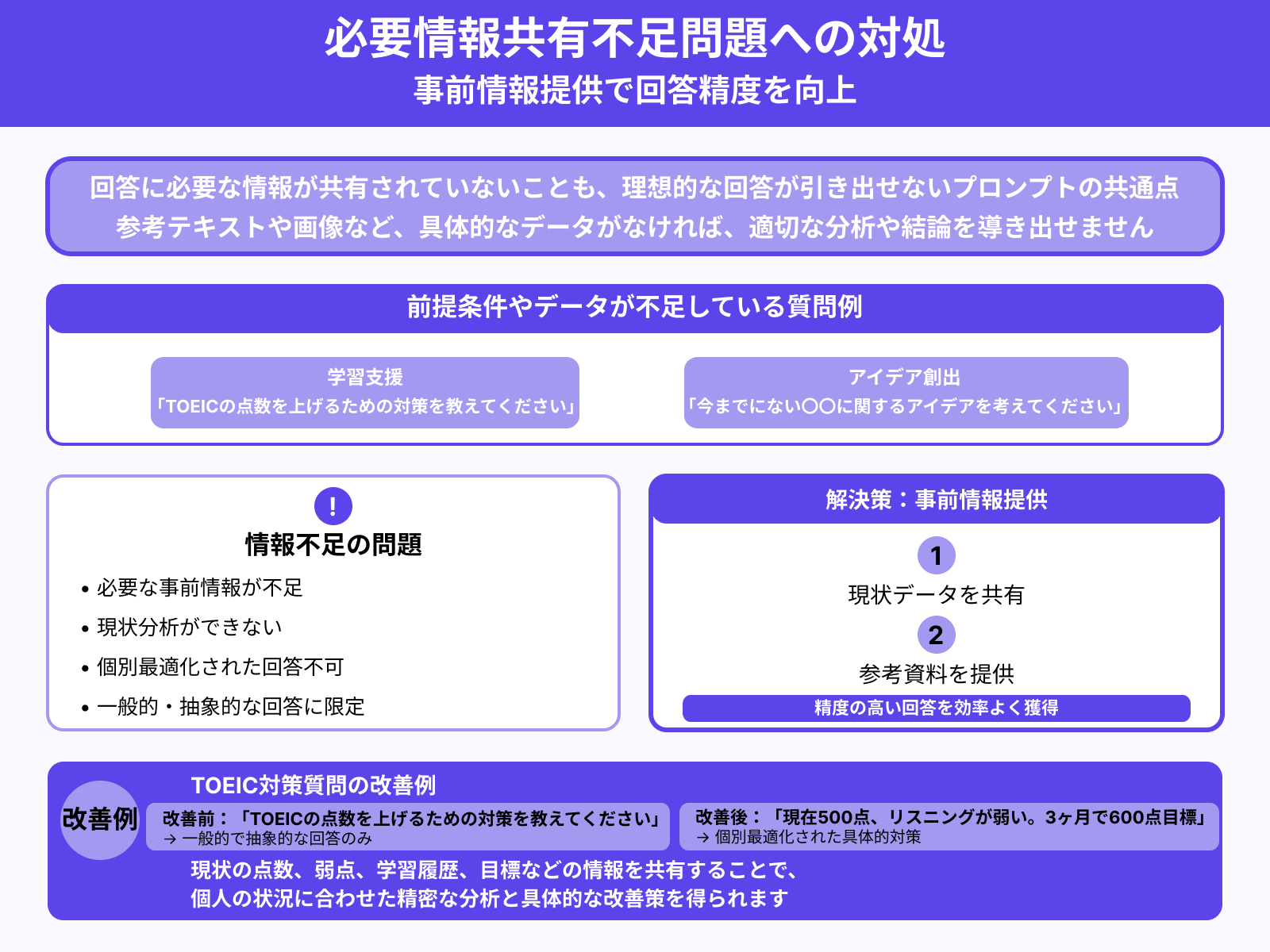 必要情報共有不足問題への対処
事前情報提供で回答精度を向上

回答に必要な情報が共有されていないことも、理想的な回答が引き出せないプロンプトの共通点
参考テキストや画像など、具体的なデータがなければ、適切な分析や結論を導き出せません

前提条件やデータが不足している質問例

学習支援
「TOEICの点数を上げるための対策を教えてください」

アイデア創出
「今までにない〇〇に関するアイデアを考えてください」

!
情報不足の問題
• 必要な事前情報が不足
• 現状分析ができない
• 個別最適化された回答不可
• 一般的・抽象的な回答に限定

解決策：事前情報提供
1
現状データを共有
2
参考資料を提供
精度の高い回答を効率よく獲得

改善例
TOEIC対策質問の改善例
改善前：「TOEICの点数を上げるための対策を教えてください」
→ 一般的で抽象的な回答のみ
改善後：「現在500点、リスニングが弱い。3ヶ月で600点目標」
→ 個別最適化された具体的対策
現状の点数、弱点、学習履歴、目標などの情報を共有することで、
個人の状況に合わせた精密な分析と具体的な改善策を得られます